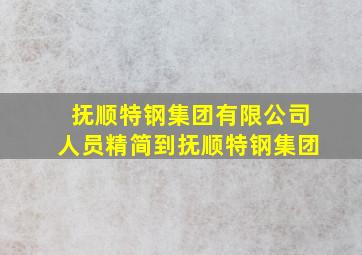 抚顺特钢集团有限公司
人员精简到抚顺特钢集团